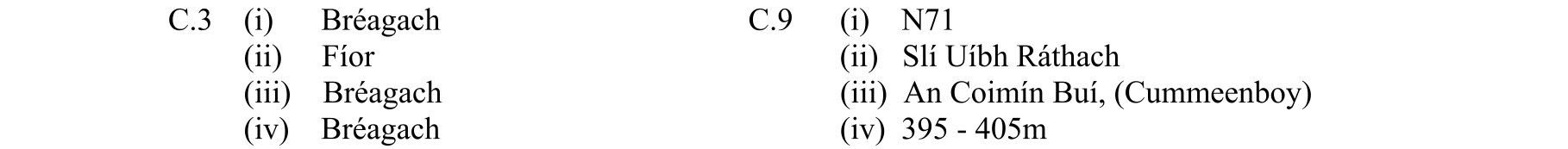 C.3 (i) Bréagach
(ii) Fíor
(iii) Bréagach
(iv) Bréagach

C.9 (i) N71
(ii) Slí Uíbh Ráthach
(iii) An Coimín Buí, (Cummeenboy)
(iv) 395 - 405m